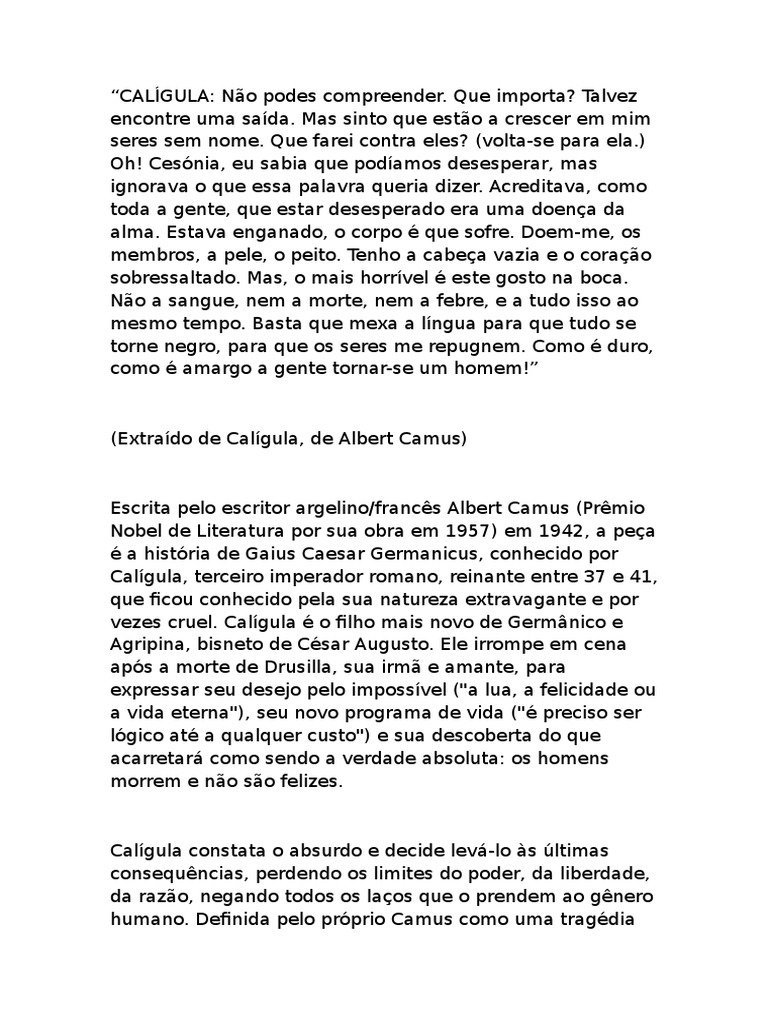 “CALÍGULA: Não podes compreender. Que importa? Talvez encontre uma saída. Mas sinto que estão a crescer em mim seres sem nome. Que farei contra eles? (volta-se para ela.) Oh! Cesónia, eu sabia que podíamos desesperar, mas ignorava o que essa palavra queria dizer. Acreditava, como toda a gente, que estar desesperado era uma doença da alma. Estava enganado, o corpo é que sofre. Doem-me, os membros, a pele, o peito. Tenho a cabeça vazia e o coração sobressaltado. Mas, o mais horrível é este gosto na boca. Não a sangue, nem a morte, nem a febre, e a tudo isso ao mesmo tempo. Basta que mexa a língua para que tudo se torne negro, para que os seres me repugnem. Como é duro, como é amargo a gente tornar-se um homem!”

(Extraído de Calígula, de Albert Camus)

Escrita pelo escritor argelino/francês Albert Camus (Prêmio Nobel de Literatura por sua obra em 1957) em 1942, a peça é a história de Gaius Caesar Germanicus, conhecido por Calígula, terceiro imperador romano, reinante entre 37 e 41, que ficou conhecido pela sua natureza extravagante e por vezes cruel. Calígula é o filho mais novo de Germânico e Agripina, bisneto de César Augusto. Ele irrompe em cena após a morte de Drusilla, sua irmã e amante, para expressar seu desejo pelo impossível ("a lua, a felicidade ou a vida eterna"), seu novo programa de vida ("é preciso ser lógico até a qualquer custo") e sua descoberta do que acarretará como sendo a verdade absoluta: os homens morrem e não são felizes.

Calígula constata o absurdo e decide levá-lo às últimas consequências, perdendo os limites do poder, da liberdade, da razão, negando todos os laços que o prendem ao gênero humano. Definida pelo próprio Camus como uma tragédia